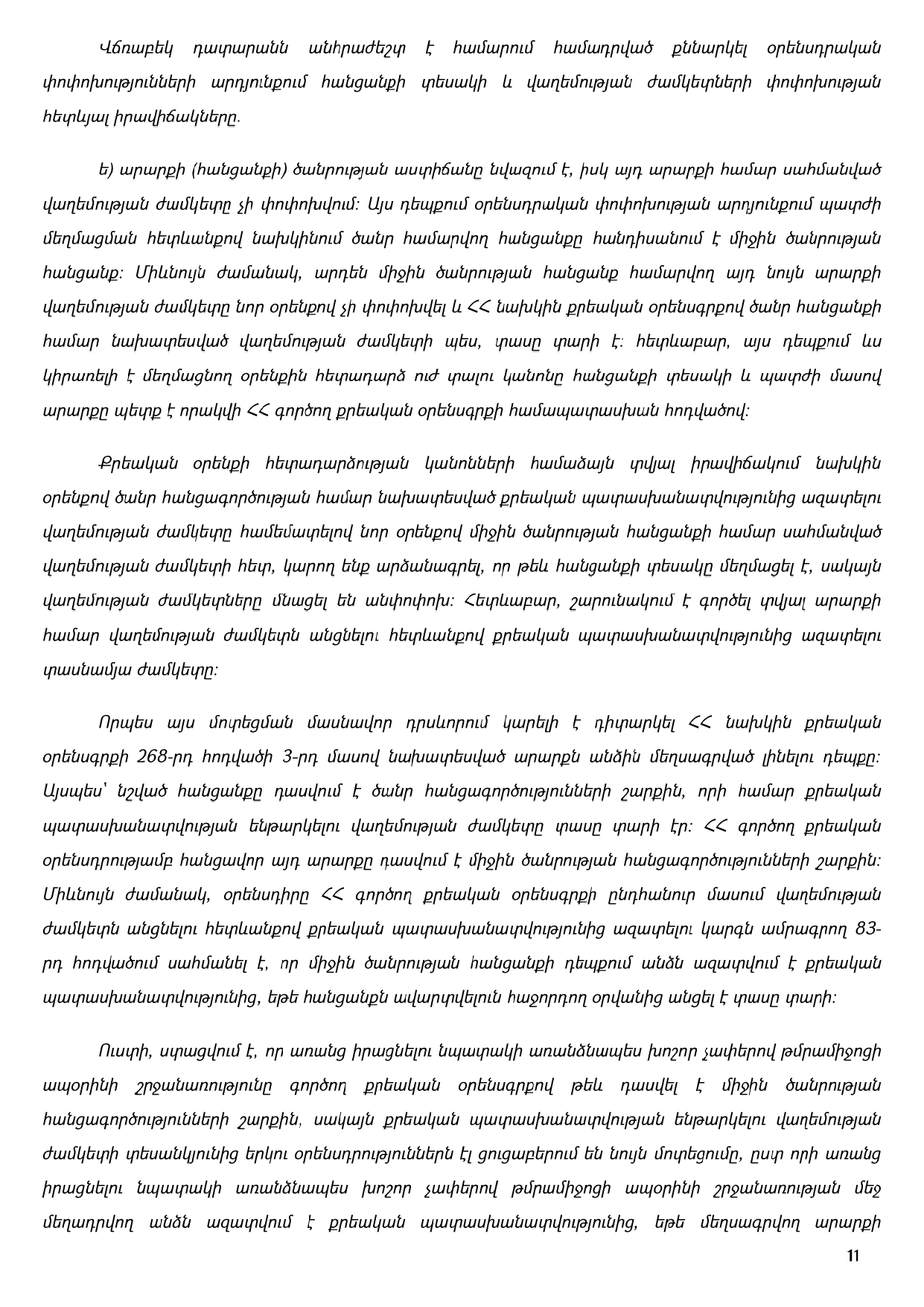 Վճռաբեկ դատարանն անհրաժեշտ է համարում համադրված քննարկել օրենսդրական փոփոխությունների արդյունքում հանցանքի տեսակի և վաղեմության ժամկետների փոփոխության հետևյալ իրավիճակները.

ե) արարքի (հանցանքի) ծանրության աստիճանը նվազում է, իսկ այդ արարքի համար սահմանված վաղեմության ժամկետը չի փոփոխվում: Այս դեպքում օրենսդրական փոփոխության արդյունքում պատժի մեղմացման հետևանքով նախկինում ծանր համարվող հանցանքը հանդիսանում է միջին ծանրության հանցանք: Միևնույն ժամանակ, արդեն միջին ծանրության հանցանք համարվող այդ նույն արարքի վաղեմության ժամկետը նոր օրենքով չի փոփոխվել և ՀՀ նախկին քրեական օրենսգրքով ծանր հանցանքի համար նախատեսված վաղեմության ժամկետի պես, տասը տարի է: հետևաբար, այս դեպքում ևս կիրառելի է մեղմացնող օրենքին հետադարձ ուժ տալու կանոնը հանցանքի տեսակի և պատժի մասով արարքը պետք է որակվի ՀՀ գործող քրեական օրենսգրքի համապատասխան հոդվածով:

Քրեական օրենքի հետադարձության կանոնների համաձայն տվյալ իրավիճակում նախկին օրենքով ծանր հանցագործության համար նախատեսված քրեական պատասխանատվությունից ազատելու վաղեմության ժամկետը համեմատելով նոր օրենքով միջին ծանրության հանցանքի համար սահմանված վաղեմության ժամկետի հետ, կարող ենք արձանագրել, որ թեև հանցանքի տեսակը մեղմացել է, սակայն վաղեմության ժամկետները մնացել են անփոփոխ: Հետևաբար, շարունակում է գործել տվյալ արարքի համար վաղեմության ժամկետն անցնելու հետևանքով քրեական պատասխանատվությունից ազատելու տասնամյա ժամկետը:

Որպես այս մոտեցման մասնավոր դրսևորում կարելի է դիտարկել ՀՀ նախկին քրեական օրենսգրքի 268-րդ հոդվածի 3-րդ մասով նախատեսված արարքն անձին մեղսագրված լինելու դեպքը: Այսպես՝ նշված հանցանքը դասվում է ծանր հանցագործությունների շարքին, որի համար քրեական պատասխանատվության ենթարկելու վաղեմության ժամկետը տասը տարի էր: ՀՀ գործող քրեական օրենսդրությամբ հանցավոր այդ արարքը դասվում է միջին ծանրության հանցագործությունների շարքին: Միևնույն ժամանակ, օրենսդիրը ՀՀ գործող քրեական օրենսգրքի ընդհանուր մասում վաղեմության ժամկետն անցնելու հետևանքով քրեական պատասխանատվությունից ազատելու կարգն ամրագրող 83-րդ հոդվածում սահմանել է, որ միջին ծանրության հանցանքի դեպքում անձն ազատվում է քրեական պատասխանատվությունից, եթե հանցանքն ավարտվելուն հաջորդող օրվանից անցել է տասը տարի:

Ուստի, ստացվում է, որ առանց իրացնելու նպատակի առանձնապես խոշոր չափերով թմրամիջոցի ապօրինի շրջանառությունը գործող քրեական օրենսգրքով թեև դասվել է միջին ծանրության հանցագործությունների շարքին, սակայն քրեական պատասխանատվության ենթարկելու վաղեմության ժամկետի տեսանկյունից երկու օրենսդրություններն էլ ցուցաբերում են նույն մոտեցումը, ըստ որի առանց իրացնելու նպատակի առանձնապես խոշոր չափերով թմրամիջոցի ապօրինի շրջանառության մեջ մեղադրվող անձն ազատվում է քրեական պատասխանատվությունից, եթե մեղսագրվող արարքի

11